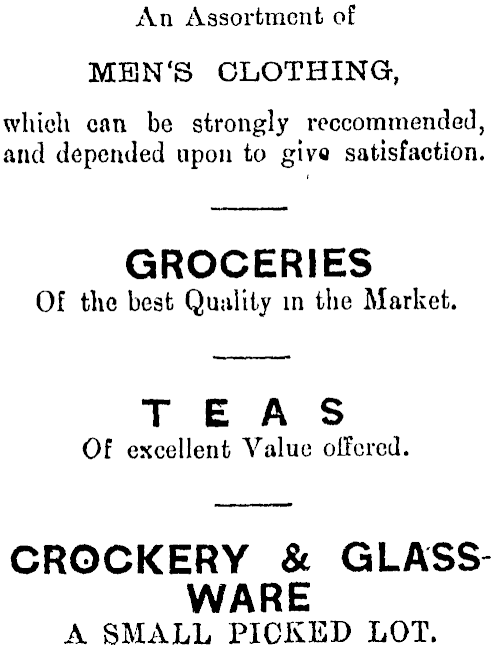 An Assortment of

MEN'S CLOTHING,

which can be strongly reccommended, and depended upon to give satisfaction.

GROCERIES

Of the best Quality in the Market.

TEAS

Of excellent Value offered.

CROCKERY & GLASSWARE

A SMALL PICKED LOT.